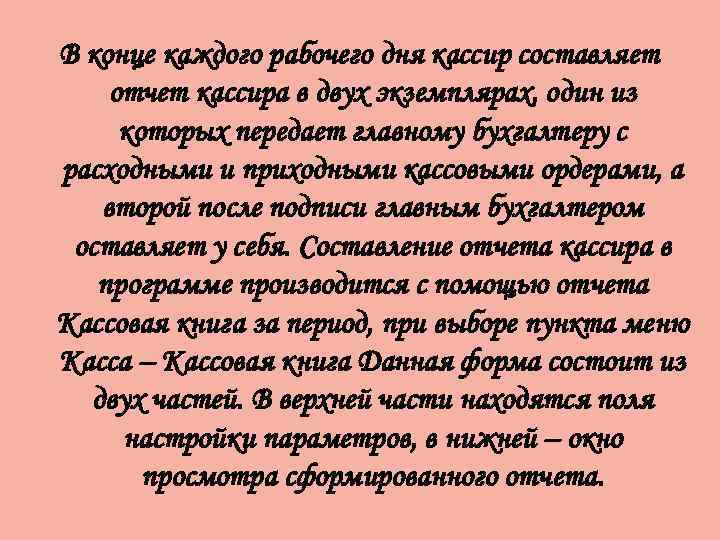 В конце каждого рабочего дня кассир составляет отчет кассира в двух экземплярах, один из которых передает главному бухгалтеру с расходными и приходными кассовыми ордерами, а второй после подписи главным бухгалтером оставляет у себя. Составление отчета кассира в программе производится с помощью отчета Кассовая книга за период, при выборе пункта меню Касса – Кассовая книга Данная форма состоит из двух частей. В верхней части находятся поля настройки параметров, в нижней – окно просмотра сформированного отчета.